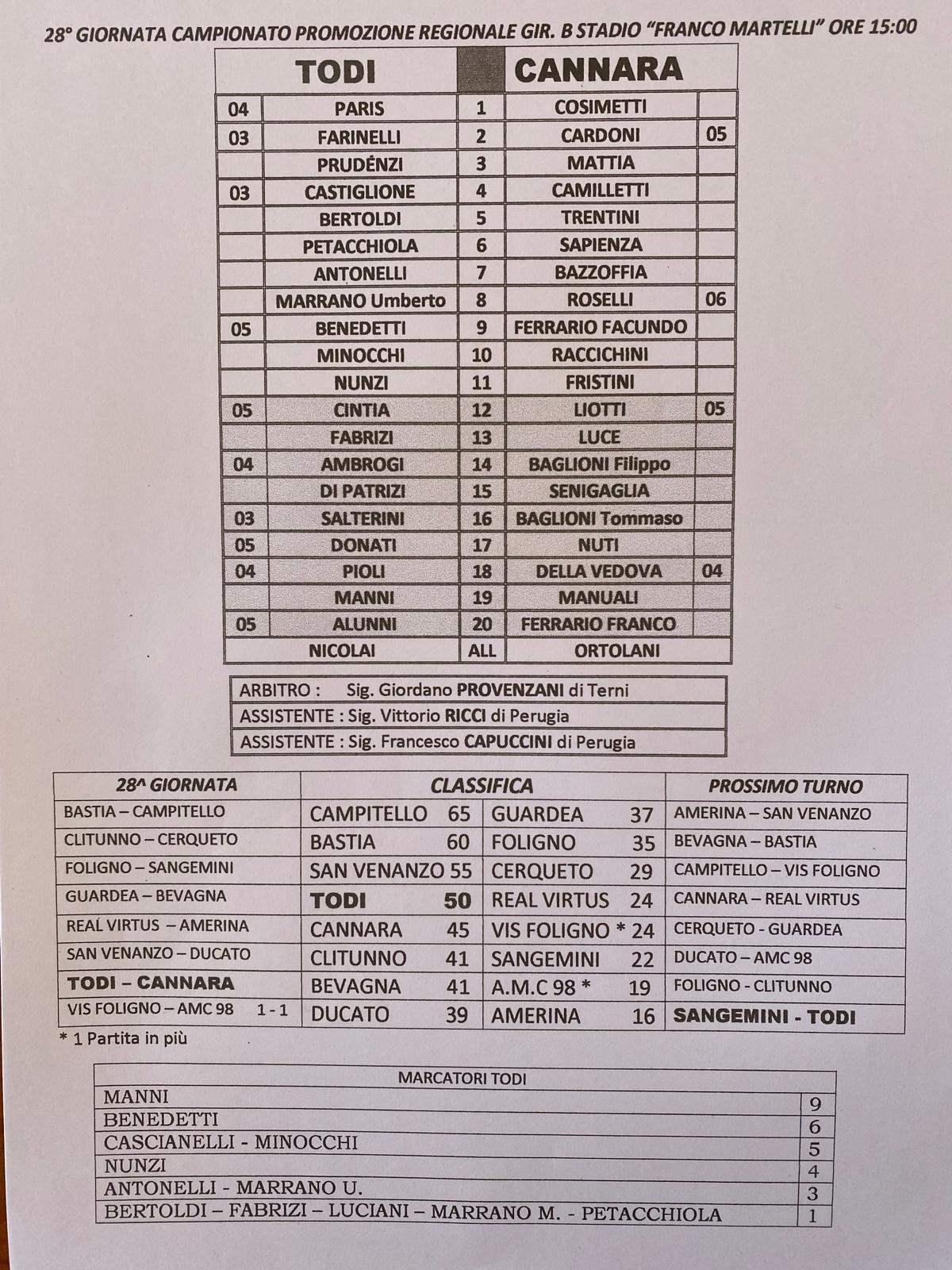 28° GIORNATA CAMPIONATO PROMOZIONE REGIONALE GIR. B STADIO "FRANCO MARTELLI" ORE 15:00

| | TODI | | CANNARA | |
|---|---|---|---|---|
| 04 | PARIS | 1 | COSIMETTI | |
| 03 | FARINELLI | 2 | CARDONI | 05 |
| | PRUDENZI | 3 | MATTIA | |
| 03 | CASTIGLIONE | 4 | CAMILLETTI | |
| | BERTOLDI | 5 | TRENTINI | |
| | PETACCHIOLA | 6 | SAPIENZA | |
| | ANTONELLI | 7 | BAZZOFFIA | |
| | MARRANO Umberto | 8 | ROSELLI | 06 |
| 05 | BENEDETTI | 9 | FERRARIO FACUNDO | |
| | MINOCCHI | 10 | RACCICHINI | |
| | NUNZI | 11 | FRISTINI | |
| 05 | CINTIA | 12 | LIOTTI | 05 |
| | FABRIZI | 13 | LUCE | |
| 04 | AMBROGI | 14 | BAGLIONI Filippo | |
| | DI PATRIZI | 15 | SENIGAGLIA | |
| 03 | SALTERINI | 16 | BAGLIONI Tommaso | |
| 05 | DONATI | 17 | NUTI | |
| 04 | PIOLI | 18 | DELLA VEDOVA | 04 |
| | MANNI | 19 | MANUALI | |
| 05 | ALUNNI | 20 | FERRARIO FRANCO | |
| | NICOLAI | ALL | ORTOLANI | |

ARBITRO : Sig. Giordano PROVENZANI di Terni
ASSISTENTE : Sig. Vittorio RICCI di Perugia
ASSISTENTE : Sig. Francesco CAPUCCINI di Perugia

| 28^ GIORNATA | CLASSIFICA | | PROSSIMO TURNO |
|---|---|---|---|
| BASTIA – CAMPITELLO | CAMPITELLO 65 | GUARDEA 37 | AMERINA – SAN VENANZO |
| CLITUNNO – CERQUETO | BASTIA 60 | FOLIGNO 35 | BEVAGNA – BASTIA |
| FOLIGNO – SANGEMINI | SAN VENANZO 55 | CERQUETO 29 | CAMPITELLO – VIS FOLIGNO |
| GUARDEA – BEVAGNA | TODI 50 | REAL VIRTUS 24 | CANNARA – REAL VIRTUS |
| REAL VIRTUS – AMERINA | CANNARA 45 | VIS FOLIGNO * 24 | CERQUETO - GUARDEA |
| SAN VENANZO – DUCATO | CLITUNNO 41 | SANGEMINI 22 | DUCATO – AMC 98 |
| TODI – CANNARA | BEVAGNA 41 | A.M.C 98 * 19 | FOLIGNO - CLITUNNO |
| VIS FOLIGNO – AMC 98 1 - 1 | DUCATO 39 | AMERINA 16 | SANGEMINI - TODI |

* 1 Partita in più

| MARCATORI TODI | |
|---|---|
| MANNI | 9 |
| BENEDETTI | 6 |
| CASCIANELLI - MINOCCHI | 5 |
| NUNZI | 4 |
| ANTONELLI - MARRANO U. | 3 |
| BERTOLDI – FABRIZI – LUCIANI – MARRANO M. - PETACCHIOLA | 1 |